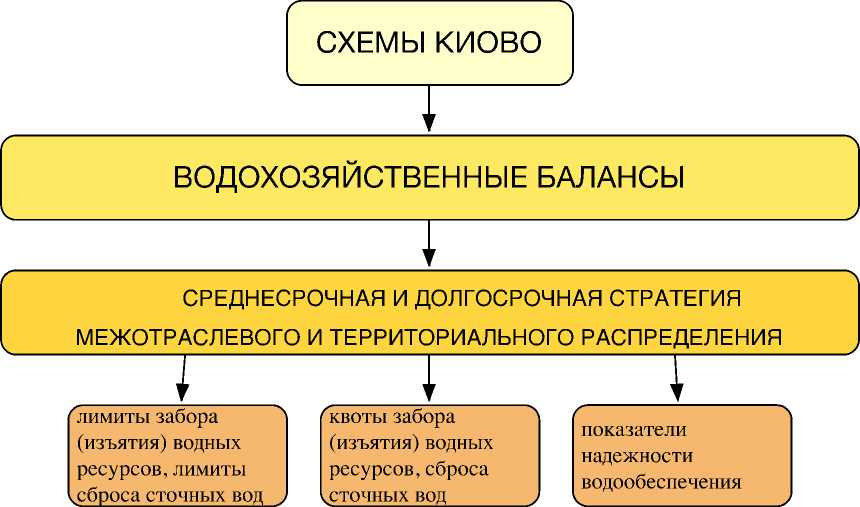 СХЕМЫ КИОВО

ВОДОХОЗЯЙСТВЕННЫЕ БАЛАНСЫ

СРЕДНЕСРОЧНАЯ И ДОЛГОСРОЧНАЯ СТРАТЕГИЯ МЕЖОТРАСЛЕВОГО И ТЕРРИТОРИАЛЬНОГО РАСПРЕДЕЛЕНИЯ

лимиты забора (изъятия) водных ресурсов, лимиты сброса сточных вод

квоты забора (изъятия) водных ресурсов, сброса сточных вод

показатели надежности водообеспечения